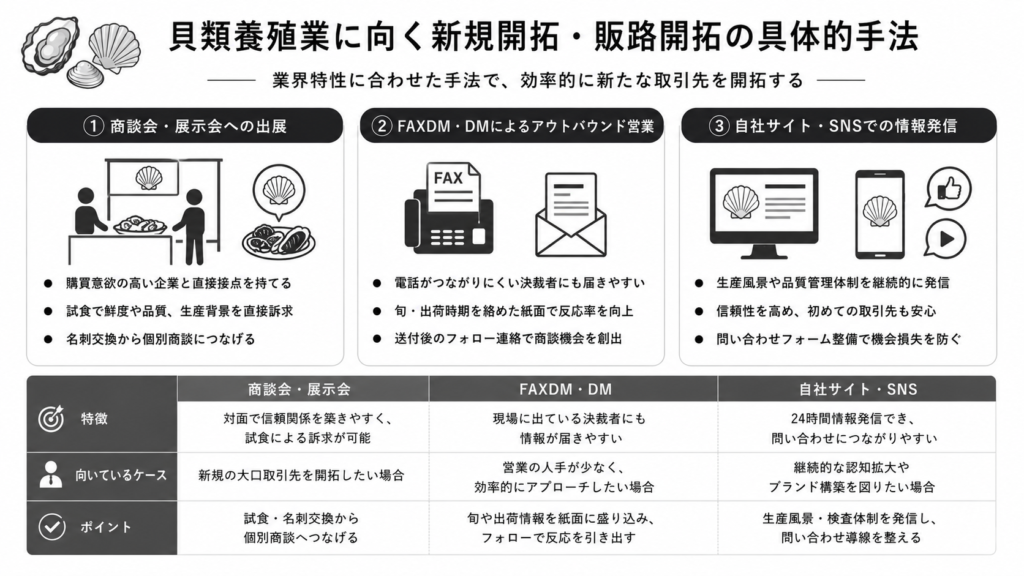 貝類養殖業に向く新規開拓・販路開拓の具体的手法

業界特性に合わせた手法で、効率的に新たな取引先を開拓する

① 商談会・展示会への出展

● 購買意欲の高い企業と直接接点を持てる
● 試食で鮮度や品質、生産背景を直接訴求
● 名刺交換から個別商談につなげる

② FAXDM・DMによるアウトバウンド営業

FAX

● 電話がつながりにくい決裁者にも届きやすい
● 旬・出荷時期を絡めた紙面で反応率を向上
● 送付後のフォロー連絡で商談機会を創出

③ 自社サイト・SNSでの情報発信

● 生産風景や品質管理体制を継続的に発信
● 信頼性を高め、初めての取引先も安心
● 問い合わせフォーム整備で機会損失を防ぐ

| | 商談会・展示会 | FAXDM・DM | 自社サイト・SNS |
|---|---|---|---|
| 特徴 | 対面で信頼関係を築きやすく、試食による訴求が可能 | 現場に出ている決裁者にも情報が届きやすい | 24時間情報発信でき、問い合わせにつながりやすい |
| 向いているケース | 新規の大口取引先を開拓したい場合 | 営業の人手が少なく、効率的にアプローチしたい場合 | 継続的な認知拡大やブランド構築を図りたい場合 |
| ポイント | 試食・名刺交換から個別商談へつなげる | 旬や出荷情報を紙面に盛り込み、フォローで反応を引き出す | 生産風景・検査体制を発信し、問い合わせ導線を整える |